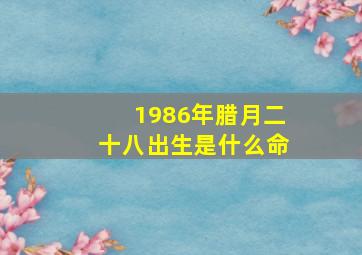 1986年腊月二十八出生是什么命